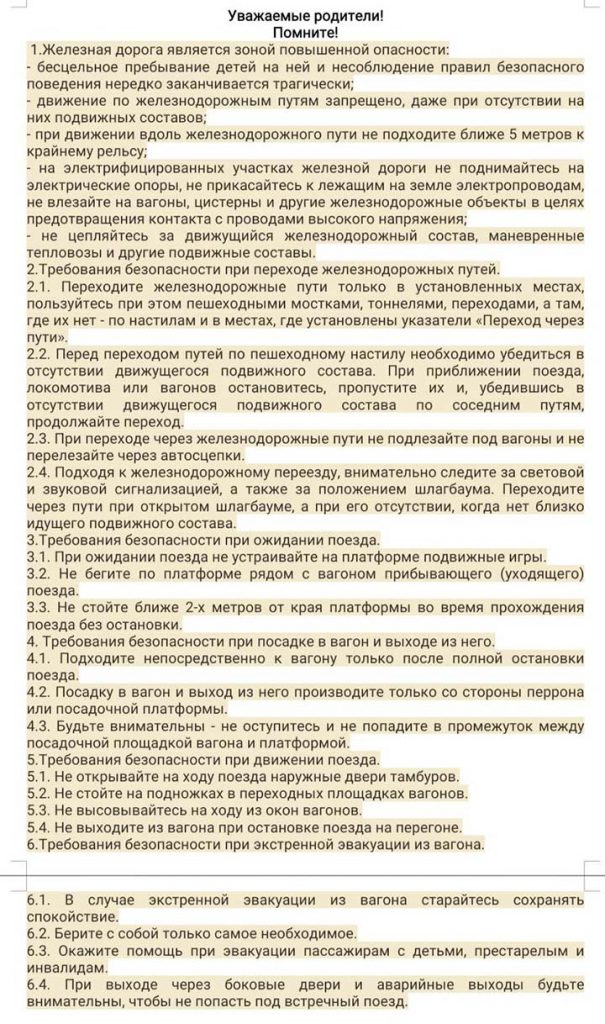 Уважаемые родители!
Помните!

1.Железная дорога является зоной повышенной опасности:
- бесцельное пребывание детей на ней и несоблюдение правил безопасного поведения нередко заканчивается трагически;
- движение по железнодорожным путям запрещено, даже при отсутствии на них подвижных составов;
- при движении вдоль железнодорожного пути не подходите ближе 5 метров к крайнему рельсу;
- на электрифицированных участках железной дороги не поднимайтесь на электрические опоры, не прикасайтесь к лежащим на земле электропроводам, не влезайте на вагоны, цистерны и другие железнодорожные объекты в целях предотвращения контакта с проводами высокого напряжения;
- не цепляйтесь за движущийся железнодорожный состав, маневренные тепловозы и другие подвижные составы.
2.Требования безопасности при переходе железнодорожных путей.
2.1. Переходите железнодорожные пути только в установленных местах, пользуйтесь при этом пешеходными мостками, тоннелями, переходами, а там, где их нет - по настилам и в местах, где установлены указатели «Переход через пути».
2.2. Перед переходом путей по пешеходному настилу необходимо убедиться в отсутствии движущегося подвижного состава. При приближении поезда, локомотива или вагонов остановитесь, пропустите их и, убедившись в отсутствии движущегося подвижного состава по соседним путям, продолжайте переход.
2.3. При переходе через железнодорожные пути не подлезайте под вагоны и не перелезайте через автосцепки.
2.4. Подходя к железнодорожному переезду, внимательно следите за световой и звуковой сигнализацией, а также за положением шлагбаума. Переходите через пути при открытом шлагбауме, а при его отсутствии, когда нет близко идущего подвижного состава.
3.Требования безопасности при ожидании поезда.
3.1. При ожидании поезда не устраивайте на платформе подвижные игры.
3.2. Не бегите по платформе рядом с вагоном прибывающего (уходящего) поезда.
3.3. Не стойте ближе 2-х метров от края платформы во время прохождения поезда без остановки.
4. Требования безопасности при посадке в вагон и выходе из него.
4.1. Подходите непосредственно к вагону только после полной остановки поезда.
4.2. Посадку в вагон и выход из него производите только со стороны перрона или посадочной платформы.
4.3. Будьте внимательны - не оступитесь и не попадите в промежуток между посадочной площадкой вагона и платформой.
5.Требования безопасности при движении поезда.
5.1. Не открывайте на ходу поезда наружные двери тамбуров.
5.2. Не стойте на подножках в переходных площадках вагонов.
5.3. Не высовывайтесь на ходу из окон вагонов.
5.4. Не выходите из вагона при остановке поезда на перегоне.
6.Требования безопасности при экстренной эвакуации из вагона.

6.1. В случае экстренной эвакуации из вагона старайтесь сохранять спокойствие.
6.2. Берите с собой только самое необходимое.
6.3. Окажите помощь при эвакуации пассажирам с детьми, престарелым и инвалидам.
6.4. При выходе через боковые двери и аварийные выходы будьте внимательны, чтобы не попасть под встречный поезд.